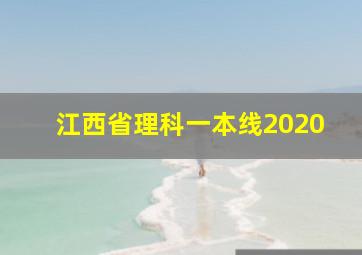 江西省理科一本线2020